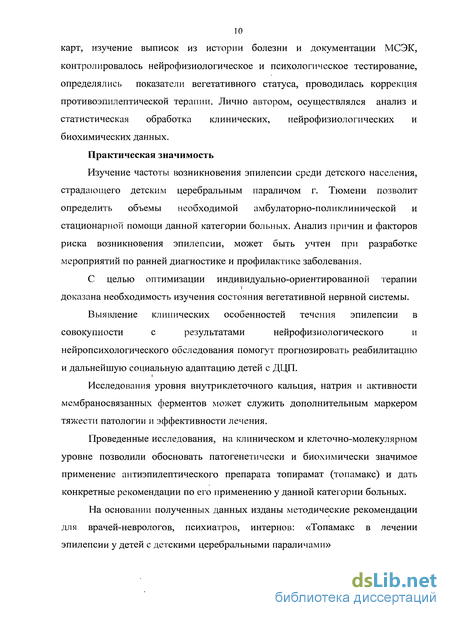 10

карт, изучение выписок из истории болезни и документации МСЭК, контролировалось нейрофизиологическое и психологическое тестирование, определялись показатели вегетативного статуса, проводилась коррекция противоэпилептической терапии. Лично автором, осуществлялся анализ и статистическая обработка клинических, нейрофизиологических и биохимических данных.

Практическая значимость

Изучение частоты возникновения эпилепсии среди детского населения, страдающего детским церебральным параличом г. Тюмени позволит определить объемы необходимой амбулаторно-поликлинической и стационарной помощи данной категории больных. Анализ причин и факторов риска возникновения эпилепсии, может быть учтен при разработке мероприятий по ранней диагностике и профилактике заболевания.

С целью оптимизации индивидуально-ориентированной терапии доказана необходимость изучения состояния вегетативной нервной системы.

Выявление клинических особенностей течения эпилепсии в совокупности с результатами нейрофизиологического и нейропсихологического обследования помогут прогнозировать реабилитацию и дальнейшую социальную адаптацию детей с ДЦП.

Исследования уровня внутриклеточного кальция, натрия и активности мембраносвязанных ферментов может служить дополнительным маркером тяжести патологии и эффективности лечения.

Проведенные исследования, на клиническом и клеточно-молекулярном уровне позволили обосновать патогенетически и биохимически значимое применение антиэпилептического препарата топирамат (топамакс) и дать конкретные рекомендации по его применению у данной категории больных.

На основании полученных данных изданы методические рекомендации для врачей-неврологов, психиатров, интернов: «Топамакс в лечении эпилепсии у детей с детскими церебральными параличами»

dsLib.net
библиотека диссертаций